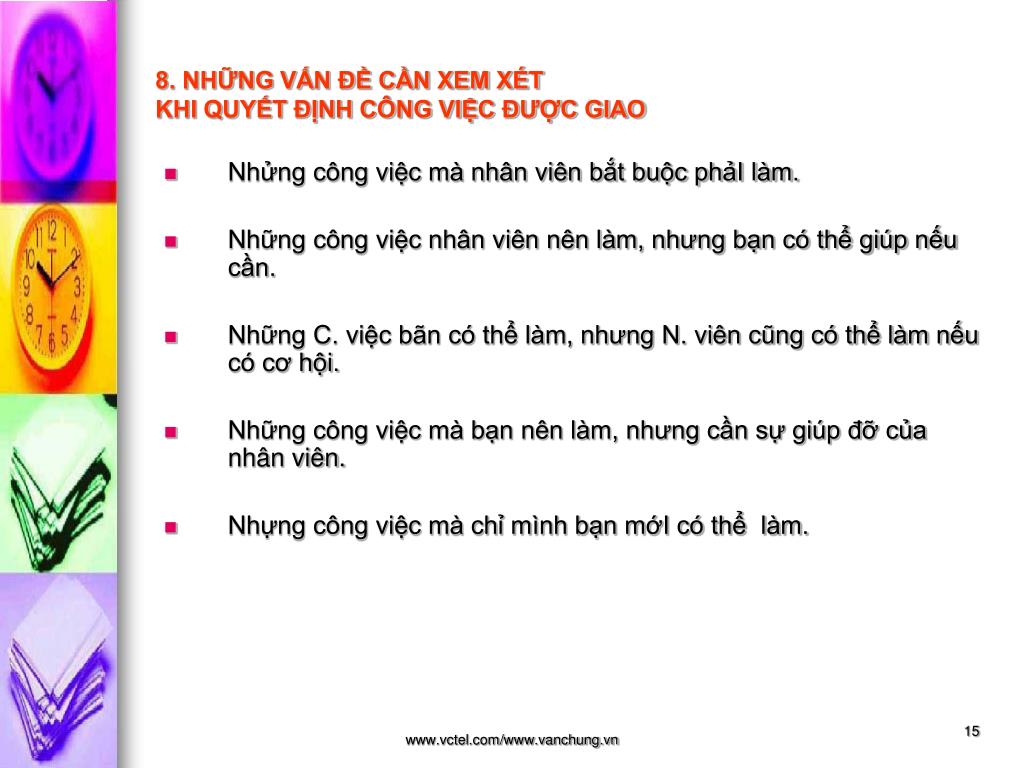 8. NHỮNG VẤN ĐỀ CẦN XEM XÉT
KHI QUYẾT ĐỊNH CÔNG VIỆC ĐƯỢC GIAO

- Nhửng công việc mà nhân viên bắt buộc phảI làm.
- Những công việc nhân viên nên làm, nhưng bạn có thể giúp nếu cần.
- Những C. việc bãn có thể làm, nhưng N. viên cũng có thể làm nếu có cơ hội.
- Những công việc mà bạn nên làm, nhưng cần sự giúp đỡ của nhân viên.
- Nhựng công việc mà chỉ mình bạn mớI có thể làm.

www.vctel.com/www.vanchung.vn

15